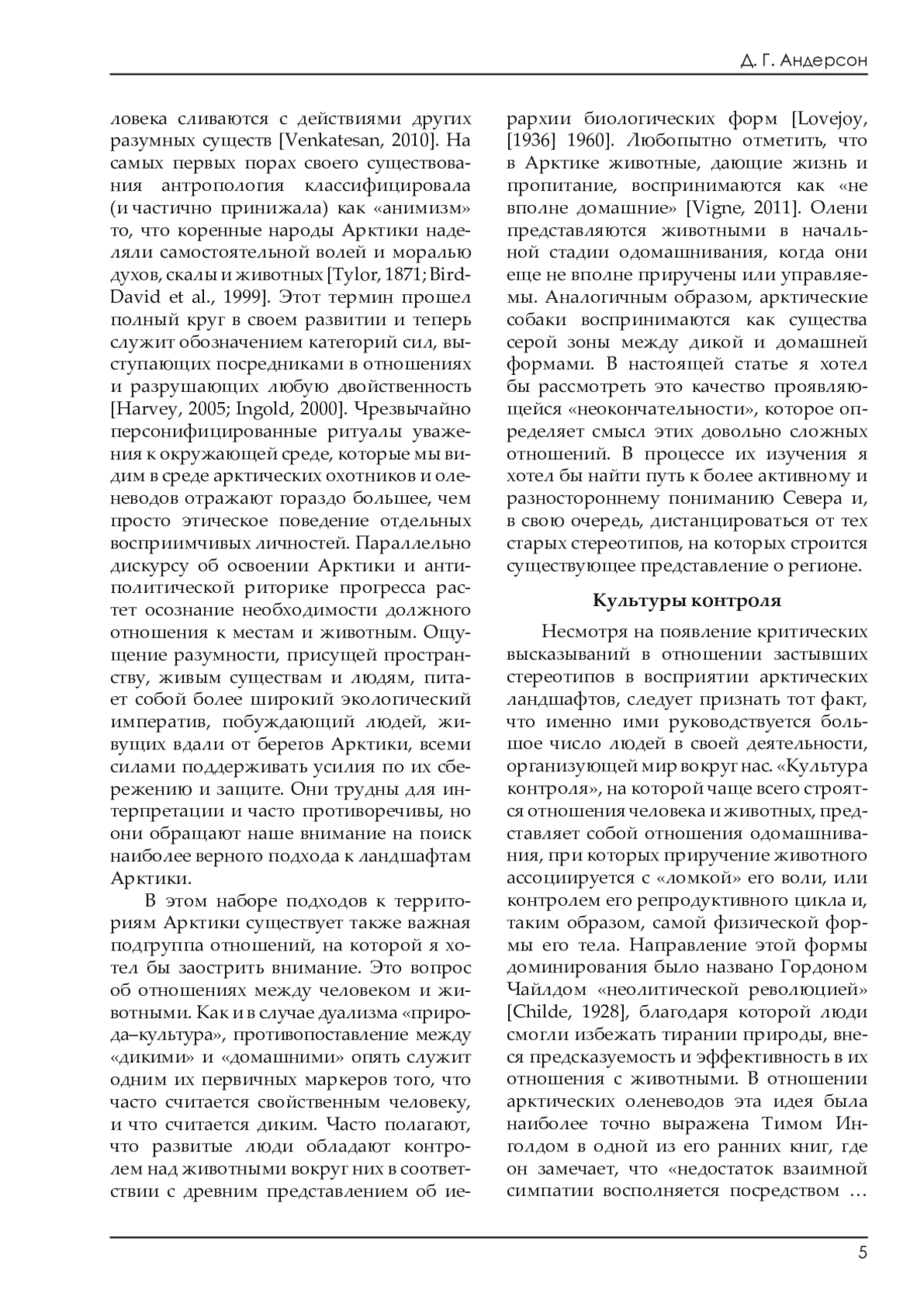 Д. Г. Андерсон

ловека сливаются с действиями других разумных существ [Venkatesan, 2010]. На самых первых порах своего существования антропология классифицировала (и частично принижала) как «анимизм» то, что коренные народы Арктики наделяли самостоятельной волей и моралью духов, скалы и животных [Tylor, 1871; Bird-David et al., 1999]. Этот термин прошел полный круг в своем развитии и теперь служит обозначением категорий сил, выступающих посредниками в отношениях и разрушающих любую двойственность [Harvey, 2005; Ingold, 2000]. Чрезвычайно персонифицированные ритуалы уважения к окружающей среде, которые мы видим в среде арктических охотников и оленеводов отражают гораздо большее, чем просто этическое поведение отдельных восприимчивых личностей. Параллельно дискурсу об освоении Арктики и антиполитической риторике прогресса растет осознание необходимости должного отношения к местам и животным. Ощущение разумности, присущей пространству, живым существам и людям, питает собой более широкий экологический императив, побуждающий людей, живущих вдали от берегов Арктики, всеми силами поддерживать усилия по их сбережению и защите. Они трудны для интерпретации и часто противоречивы, но они обращают наше внимание на поиск наиболее верного подхода к ландшафтам Арктики.

В этом наборе подходов к территориям Арктики существует также важная подгруппа отношений, на которой я хотел бы заострить внимание. Это вопрос об отношениях между человеком и животными. Как и в случае дуализма «природа–культура», противопоставление между «дикими» и «домашними» опять служит одним их первичных маркеров того, что часто считается свойственным человеку, и что считается диким. Часто полагают, что развитые люди обладают контролем над животными вокруг них в соответствии с древним представлением об иерархии биологических форм [Lovejoy, [1936] 1960]. Любопытно отметить, что в Арктике животные, дающие жизнь и пропитание, воспринимаются как «не вполне домашние» [Vigne, 2011]. Олени представляются животными в начальной стадии одомашнивания, когда они еще не вполне приручены или управляемы. Аналогичным образом, арктические собаки воспринимаются как существа серой зоны между дикой и домашней формами. В настоящей статье я хотел бы рассмотреть это качество проявляющейся «неокончательности», которое определяет смысл этих довольно сложных отношений. В процессе их изучения я хотел бы найти путь к более активному и разностороннему пониманию Севера и, в свою очередь, дистанцироваться от тех старых стереотипов, на которых строится существующее представление о регионе.

Культуры контроля

Несмотря на появление критических высказываний в отношении застывших стереотипов в восприятии арктических ландшафтов, следует признать тот факт, что именно ими руководствуется большое число людей в своей деятельности, организующей мир вокруг нас. «Культура контроля», на которой чаще всего строятся отношения человека и животных, представляет собой отношения одомашнивания, при которых приручение животного ассоциируется с «ломкой» его воли, или контролем его репродуктивного цикла и, таким образом, самой физической формы его тела. Направление этой формы доминирования было названо Гордоном Чайлдом «неолитической революцией» [Childe, 1928], благодаря которой люди смогли избежать тирании природы, внеся предсказуемость и эффективность в их отношения с животными. В отношении арктических оленеводов эта идея была наиболее точно выражена Тимом Инголдом в одной из его ранних книг, где он замечает, что «недостаток взаимной симпатии восполняется посредством …

5